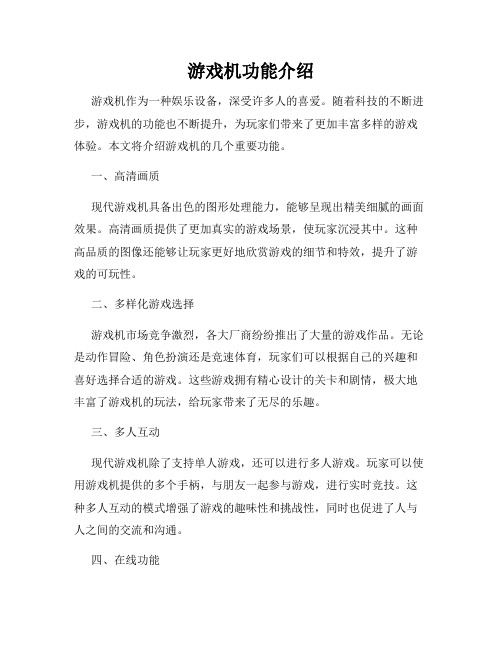 游戏机功能介绍

游戏机作为一种娱乐设备，深受许多人的喜爱。随着科技的不断进步，游戏机的功能也不断提升，为玩家们带来了更加丰富多样的游戏体验。本文将介绍游戏机的几个重要功能。

一、高清画质

现代游戏机具备出色的图形处理能力，能够呈现出精美细腻的画面效果。高清画质提供了更加真实的游戏场景，使玩家沉浸其中。这种高品质的图像还能够让玩家更好地欣赏游戏的细节和特效，提升了游戏的可玩性。

二、多样化游戏选择

游戏机市场竞争激烈，各大厂商纷纷推出了大量的游戏作品。无论是动作冒险、角色扮演还是竞速体育，玩家们可以根据自己的兴趣和喜好选择合适的游戏。这些游戏拥有精心设计的关卡和剧情，极大地丰富了游戏机的玩法，给玩家带来了无尽的乐趣。

三、多人互动

现代游戏机除了支持单人游戏，还可以进行多人游戏。玩家可以使用游戏机提供的多个手柄，与朋友一起参与游戏，进行实时竞技。这种多人互动的模式增强了游戏的趣味性和挑战性，同时也促进了人与人之间的交流和沟通。

四、在线功能